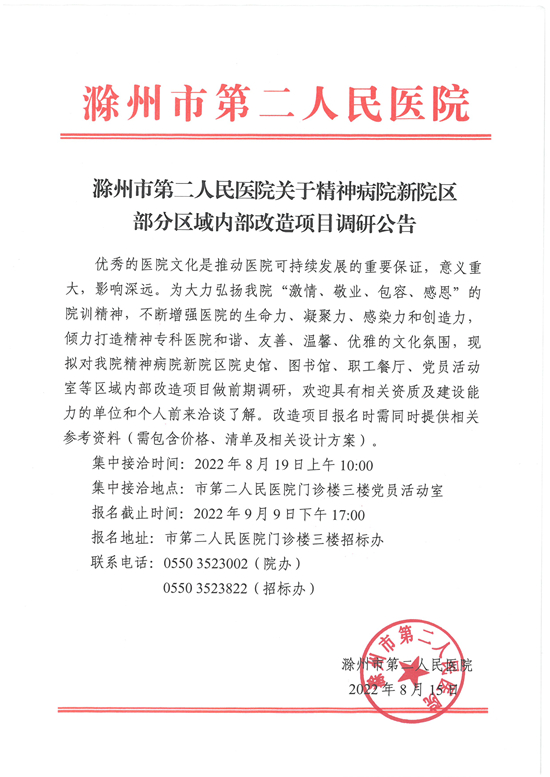 滁州市第二人民医院

滁州市第二人民医院关于精神病院新院区部分区域内部改造项目调研公告

优秀的医院文化是推动医院可持续发展的重要保证，意义重大，影响深远。为大力弘扬我院“激情、敬业、包容、感恩”的院训精神，不断增强医院的生命力、凝聚力、感染力和创造力，倾力打造精神专科医院和谐、友善、温馨、优雅的文化氛围，现拟对我院精神病院新院区院史馆、图书馆、职工餐厅、党员活动室等区域内部改造项目做前期调研，欢迎具有相关资质及建设能力的单位和个人前来洽谈了解。改造项目报名时需同时提供相关参考资料（需包含价格、清单及相关设计方案）。

集中接洽时间：2022 年 8 月 19 日上午 10:00

集中接洽地点：市第二人民医院门诊楼三楼党员活动室

报名截止时间：2022 年 9 月 9 日下午 17:00

报名地址：市第二人民医院门诊楼三楼招标办

联系电话：0550 3523002（院办）

0550 3523822（招标办）

滁州市第二人民医院

2022 年 8 月 15 日

滁州市第二人民医院